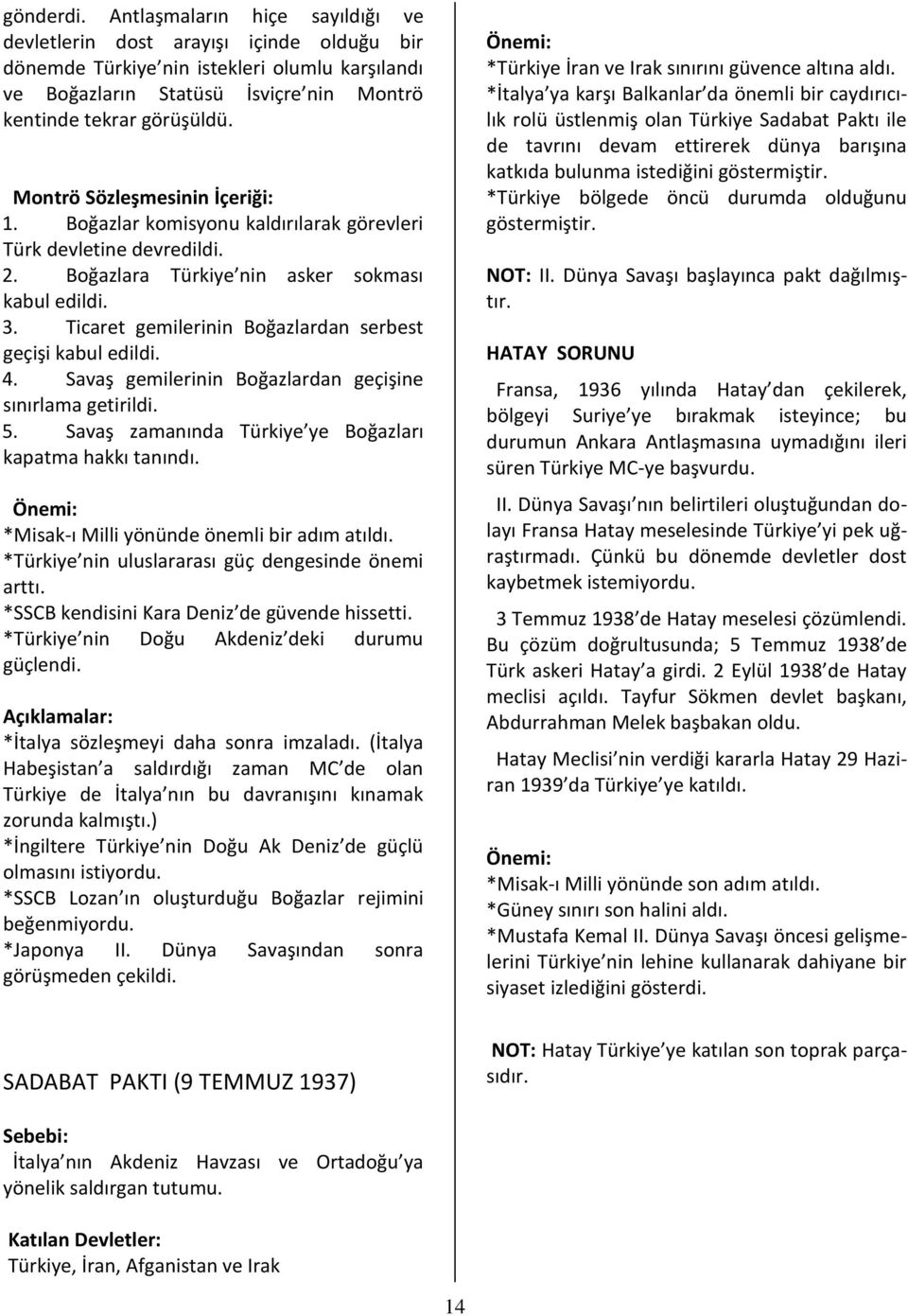 gönderdi. Antlaşmaların hiçe sayıldığı ve devletlerin dost arayışı içinde olduğu bir dönemde Türkiye nin istekleri olumlu karşılandı ve Boğazların Statüsü İsviçre nin Montrö kentinde tekrar görüşüldü.

Montrö Sözleşmesinin İçeriği:
1. Boğazlar komisyonu kaldırılarak görevleri Türk devletine devredildi.
2. Boğazlara Türkiye nin asker sokması kabul edildi.
3. Ticaret gemilerinin Boğazlardan serbest geçişi kabul edildi.
4. Savaş gemilerinin Boğazlardan geçişine sınırlama getirildi.
5. Savaş zamanında Türkiye ye Boğazları kapatma hakkı tanındı.

Önemi:
*Misak-ı Milli yönünde önemli bir adım atıldı.
*Türkiye nin uluslararası güç dengesinde önemi arttı.
*SSCB kendisini Kara Deniz de güvende hissetti.
*Türkiye nin Doğu Akdeniz deki durumu güçlendi.

Açıklamalar:
*İtalya sözleşmeyi daha sonra imzaladı. (İtalya Habeşistan a saldırdığı zaman MC de olan Türkiye de İtalya nın bu davranışını kınamak zorunda kalmıştı.)
*İngiltere Türkiye nin Doğu Ak Deniz de güçlü olmasını istiyordu.
*SSCB Lozan ın oluşturduğu Boğazlar rejimini beğenmiyordu.
*Japonya II. Dünya Savaşından sonra görüşmeden çekildi.

SADABAT PAKTI (9 TEMMUZ 1937)

Sebebi:
İtalya nın Akdeniz Havzası ve Ortadoğu ya yönelik saldırgan tutumu.

Katılan Devletler:
Türkiye, İran, Afganistan ve Irak

Önemi:
*Türkiye İran ve Irak sınırını güvence altına aldı.
*İtalya ya karşı Balkanlar da önemli bir caydırıcılık rolü üstlenmiş olan Türkiye Sadabat Paktı ile de tavrını devam ettirerek dünya barışına katkıda bulunma istediğini göstermiştir.
*Türkiye bölgede öncü durumda olduğunu göstermiştir.

NOT: II. Dünya Savaşı başlayınca pakt dağılmıştır.

HATAY SORUNU

Fransa, 1936 yılında Hatay dan çekilerek, bölgeyi Suriye ye bırakmak isteyince; bu durumun Ankara Antlaşmasına uymadığını ileri süren Türkiye MC-ye başvurdu.

II. Dünya Savaşı nın belirtileri oluştuğundan dolayı Fransa Hatay meselesinde Türkiye yi pek uğraştırmadı. Çünkü bu dönemde devletler dost kaybetmek istemiyordu.

3 Temmuz 1938 de Hatay meselesi çözümlendi. Bu çözüm doğrultusunda; 5 Temmuz 1938 de Türk askeri Hatay a girdi. 2 Eylül 1938 de Hatay meclisi açıldı. Tayfur Sökmen devlet başkanı, Abdurrahman Melek başbakan oldu.

Hatay Meclisi nin verdiği kararla Hatay 29 Haziran 1939 da Türkiye ye katıldı.

Önemi:
*Misak-ı Milli yönünde son adım atıldı.
*Güney sınırı son halini aldı.
*Mustafa Kemal II. Dünya Savaşı öncesi gelişmelerini Türkiye nin lehine kullanarak dahiyane bir siyaset izlediğini gösterdi.

NOT: Hatay Türkiye ye katılan son toprak parçasıdır.

14